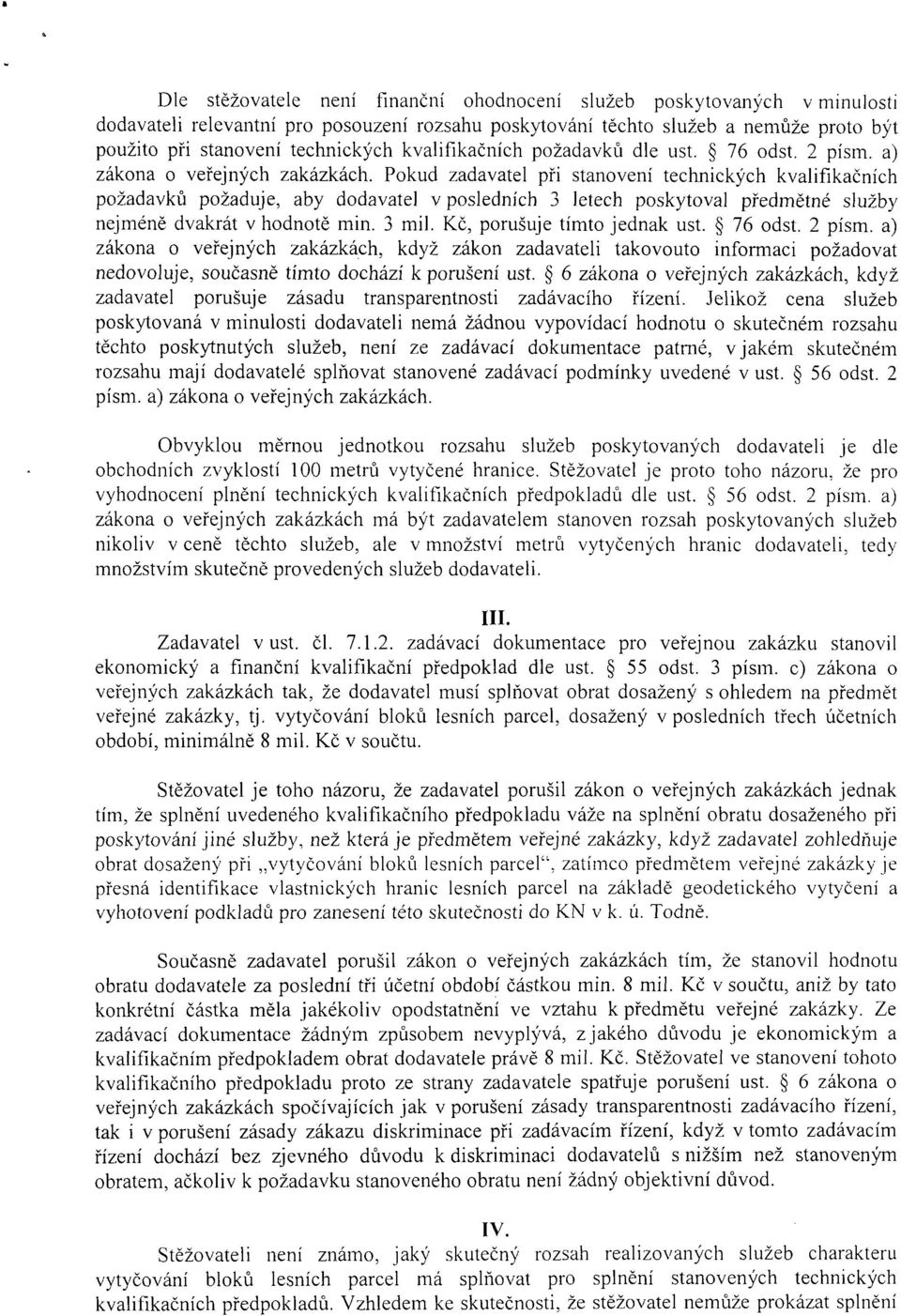 Dle stěžovatele není finanční ohodnocení služeb poskytovaných v minulosti dodavateli relevantní pro posouzení rozsahu poskytování těchto služeb a nemůže proto být použito při stanovení technických kvalifikačních požadavků dle ust. § 76 odst. 2 písm. a) zákona o veřejných zakázkách. Pokud zadavatel při stanovení technických kvalifikačních požadavků požaduje, aby dodavatel v posledních 3 letech poskytoval předmětné služby nejméně dvakrát v hodnotě min. 3 mil. Kč, porušuje tímto jednak ust. § 76 odst. 2 písm. a) zákona o veřejných zakázkách, když zákon zadavateli takovouto informaci požadovat nedovoluje, současně tímto dochází k porušení ust. § 6 zákona o veřejných zakázkách, když zadavatel porušuje zásadu transparentnosti zadávacího řízení. Jelikož cena služeb poskytovaná v minulosti dodavateli nemá žádnou vypovídací hodnotu o skutečném rozsahu těchto poskytnutých služeb, není ze zadávací dokumentace patrné, v jakém skutečném rozsahu mají dodavatelé splňovat stanovené zadávací podmínky uvedené v ust. § 56 odst. 2 písm. a) zákona o veřejných zakázkách.

Obvyklou měrnou jednotkou rozsahu služeb poskytovaných dodavateli je dle obchodních zvyklostí 100 metrů vytyčené hranice. Stěžovatel je proto toho názoru, že pro vyhodnocení plnění technických kvalifikačních předpokladů dle ust. § 56 odst. 2 písm. a) zákona o veřejných zakázkách má být zadavatelem stanoven rozsah poskytovaných služeb nikoliv v ceně těchto služeb, ale v množství metrů vytyčených hranic dodavateli, tedy množstvím skutečně provedených služeb dodavateli.

III.

Zadavatel v ust. čl. 7.1.2. zadávací dokumentace pro veřejnou zakázku stanovil ekonomický a finanční kvalifikační předpoklad dle ust. § 55 odst. 3 písm. c) zákona o veřejných zakázkách tak, že dodavatel musí splňovat obrat dosažený s ohledem na předmět veřejné zakázky, tj. vytyčování bloků lesních parcel, dosažený v posledních třech účetních období, minimálně 8 mil. Kč v součtu.

Stěžovatel je toho názoru, že zadavatel porušil zákon o veřejných zakázkách jednak tím, že splnění uvedeného kvalifikačního předpokladu váže na splnění obratu dosaženého při poskytování jiné služby, než která je předmětem veřejné zakázky, když zadavatel zohledňuje obrat dosažený při „vytyčování bloků lesních parcel“, zatímco předmětem veřejné zakázky je přesná identifikace vlastnických hranic lesních parcel na základě geodetického vytyčení a vyhotovení podkladů pro zanesení této skutečnosti do KN v k. ú. Todně.

Současně zadavatel porušil zákon o veřejných zakázkách tím, že stanovil hodnotu obratu dodavatele za poslední tři účetní období částkou min. 8 mil. Kč v součtu, aniž by tato konkrétní částka měla jakékoliv opodstatnění ve vztahu k předmětu veřejné zakázky. Ze zadávací dokumentace žádným způsobem nevyplývá, z jakého důvodu je ekonomickým a kvalifikačním předpokladem obrat dodavatele právě 8 mil. Kč. Stěžovatel ve stanovení tohoto kvalifikačního předpokladu proto ze strany zadavatele spatřuje porušení ust. § 6 zákona o veřejných zakázkách spočívajících jak v porušení zásady transparentnosti zadávacího řízení, tak i v porušení zásady zákazu diskriminace při zadávacím řízení, když v tomto zadávacím řízení dochází bez zjevného důvodu k diskriminaci dodavatelů s nižším než stanoveným obratem, ačkoliv k požadavku stanoveného obratu není žádný objektivní důvod.

IV.

Stěžovateli není známo, jaký skutečný rozsah realizovaných služeb charakteru vytyčování bloků lesních parcel má splňovat pro splnění stanovených technických kvalifikačních předpokladů. Vzhledem ke skutečnosti, že stěžovatel nemůže prokázat splnění